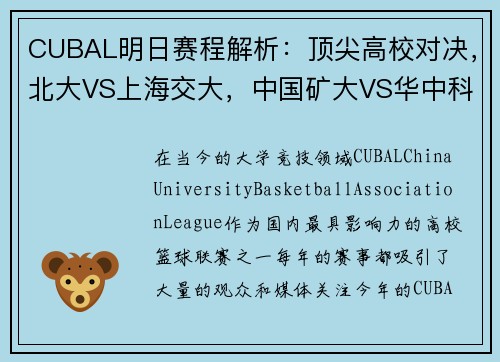 CUBAL明日赛程解析：顶尖高校对决，北大VS上海交大，中国矿大VS华中科

在当今的大学竞技领域CUBALChinaUniversityBasketballAssociationLeague作为国内最具影响力的高校篮球联赛之一每年的赛事都吸引了大量的观众和媒体关注今年的CUBA